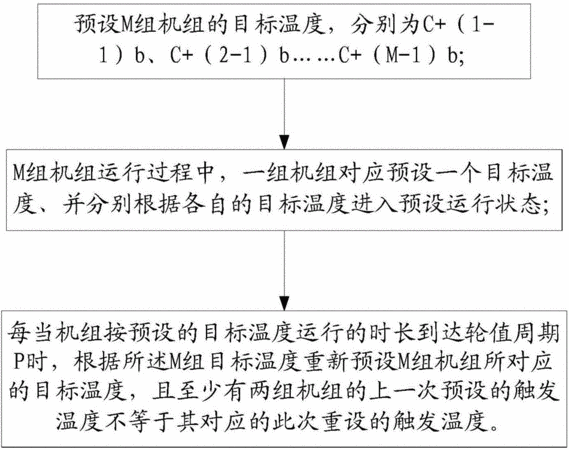 预设M组机组的目标温度，分别为C+（1-1）b、C+（2-1）b……C+（M-1）b;

M组机组运行过程中，一组机组对应预设一个目标温度、并分别根据各自的目标温度进入预设运行状态;

每当机组按预设的目标温度运行的时长到达轮值周期P时，根据所述M组目标温度重新预设M组机组所对应的目标温度，且至少有两组机组的上一次预设的触发温度不等于其对应的此次重设的触发温度。